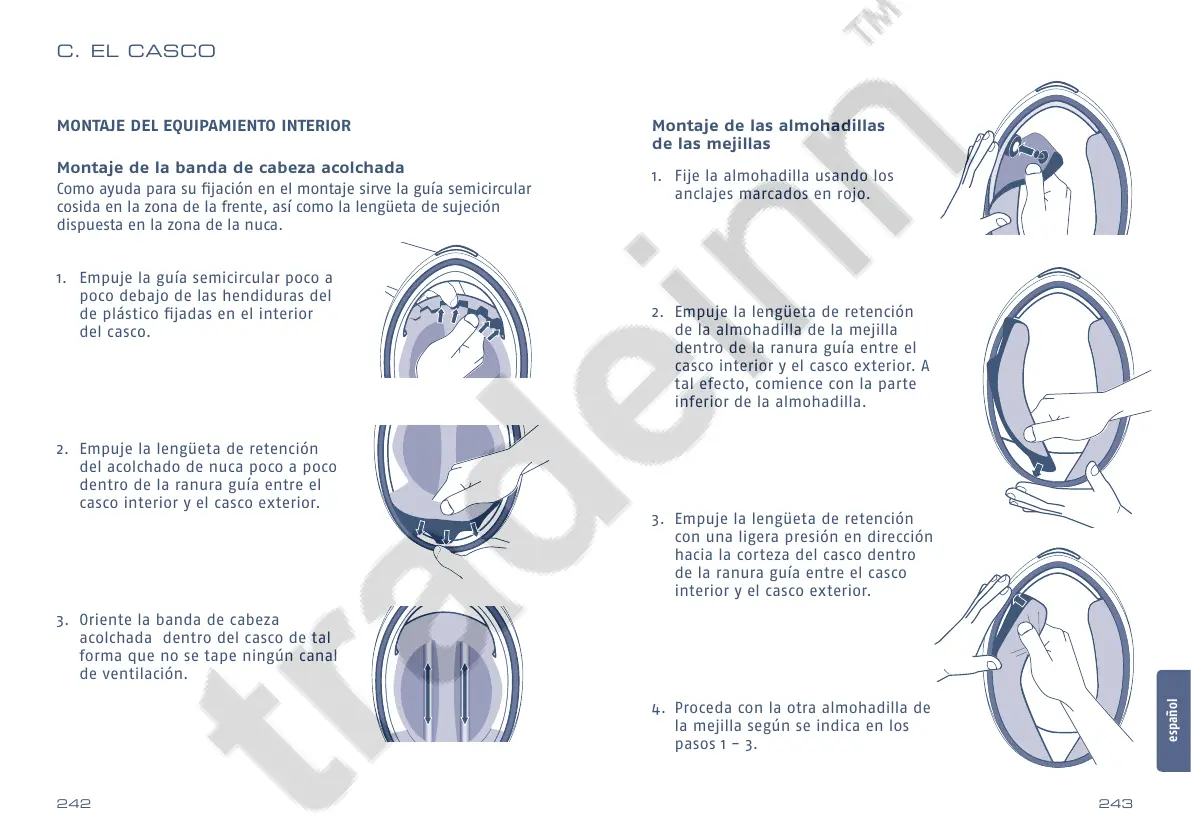 C. EL CASCO

MONTAJE DEL EQUIPAMIENTO INTERIOR

Montaje de la banda de cabeza acolchada

Como ayuda para su fijación en el montaje sirve la guía semicircular cosida en la zona de la frente, así como la lengüeta de sujeción dispuesta en la zona de la nuca.

1. Empuje la guía semicircular poco a poco debajo de las hendiduras del de plástico fijadas en el interior del casco.

2. Empuje la lengüeta de retención del acolchado de nuca poco a poco dentro de la ranura guía entre el casco interior y el casco exterior.

3. Oriente la banda de cabeza acolchada dentro del casco de tal forma que no se tape ningún canal de ventilación.

242

Montaje de las almohadillas de las mejillas

1. Fije la almohadilla usando los anclajes marcados en rojo.

2. Empuje la lengüeta de retención de la almohadilla de la mejilla dentro de la ranura guía entre el casco interior y el casco exterior. A tal efecto, comience con la parte inferior de la almohadilla.

3. Empuje la lengüeta de retención con una ligera presión en dirección hacia la corteza del casco dentro de la ranura guía entre el casco interior y el casco exterior.

4. Proceda con la otra almohadilla de la mejilla según se indica en los pasos 1 – 3.

español

243

tradeinn™